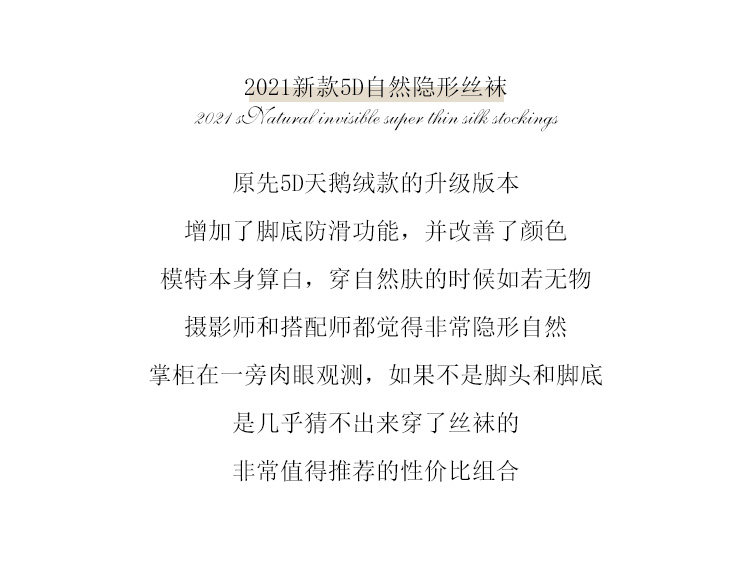 2021新款5D自然隐形丝袜

2021 sNatural invisible super thin silk stockings

原先5D天鹅绒款的升级版本

增加了脚底防滑功能，并改善了颜色

模特本身算白，穿自然肤的时候如若无物

摄影师和搭配师都觉得非常隐形自然

掌柜在一旁肉眼观测，如果不是脚头和脚底

是几乎猜不出来穿了丝袜的

非常值得推荐的性价比组合